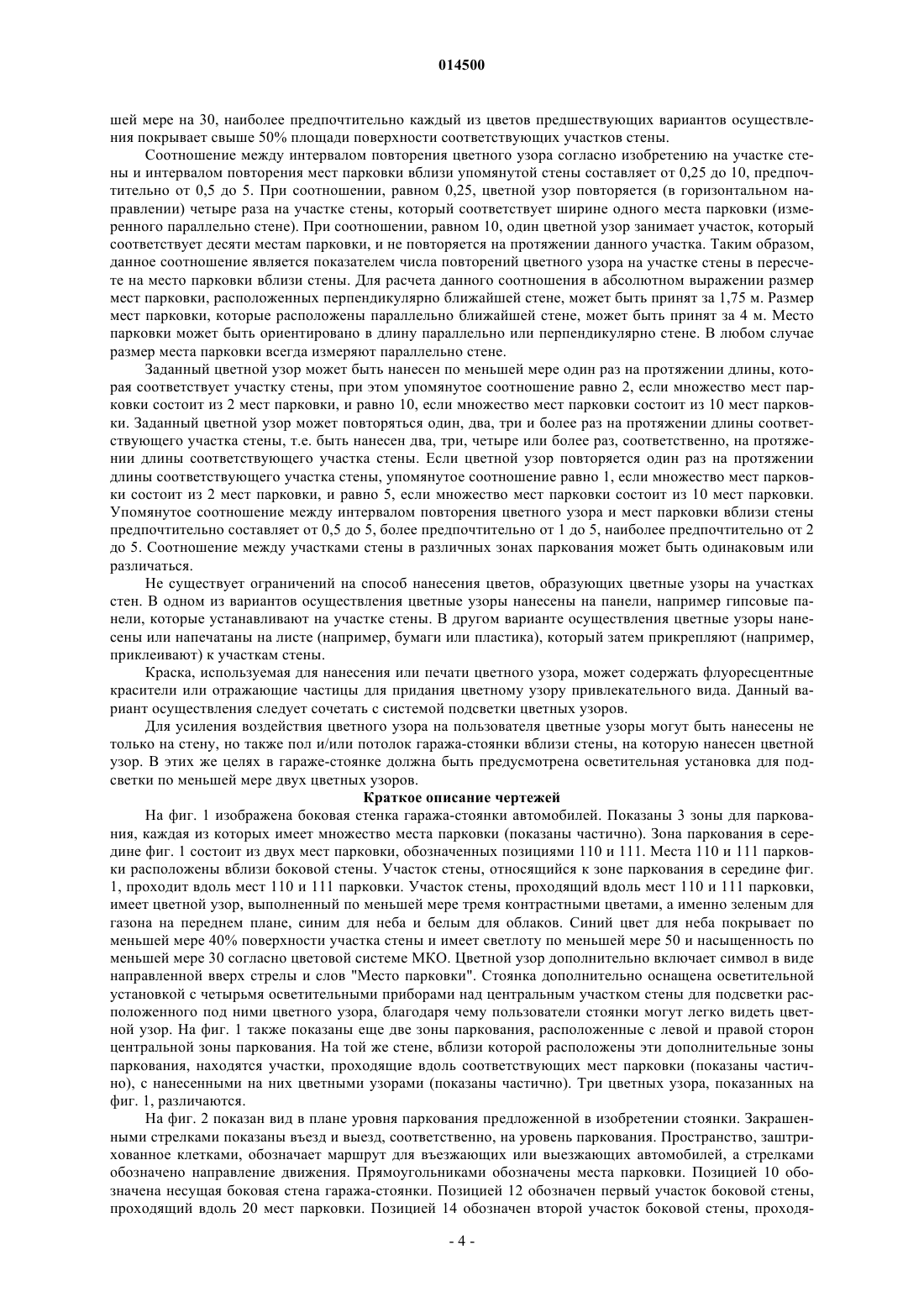 014500

шей мере на 30, наиболее предпочтительно каждый из цветов предшествующих вариантов осуществления покрывает свыше 50% площади поверхности соответствующих участков стены.

Соотношение между интервалом повторения цветного узора согласно изобретению на участке стены и интервалом повторения мест парковки вблизи упомянутой стены составляет от 0,25 до 10, предпочтительно от 0,5 до 5. При соотношении, равном 0,25, цветной узор повторяется (в горизонтальном направлении) четыре раза на участке стены, который соответствует ширине одного места парковки (измеренного параллельно стене). При соотношении, равном 10, один цветной узор занимает участок, который соответствует десяти местам парковки, и не повторяется на протяжении данного участка. Таким образом, данное соотношение является показателем числа повторений цветного узора на участке стены в пересчете на место парковки вблизи стены. Для расчета данного соотношения в абсолютном выражении размер мест парковки, расположенных перпендикулярно ближайшей стене, может быть принят за 1,75 м. Размер мест парковки, которые расположены параллельно ближайшей стене, может быть принят за 4 м. Место парковки может быть ориентировано в длину параллельно или перпендикулярно стене. В любом случае размер места парковки всегда измеряют параллельно стене.

Заданный цветной узор может быть нанесен по меньшей мере один раз на протяжении длины, которая соответствует участку стены, при этом упомянутое соотношение равно 2, если множество мест парковки состоит из 2 мест парковки, и равно 10, если множество мест парковки состоит из 10 мест парковки. Заданный цветной узор может повторяться один, два, три и более раз на протяжении длины соответствующего участка стены, т.е. быть нанесен два, три, четыре или более раз, соответственно, на протяжении длины соответствующего участка стены. Если цветной узор повторяется один раз на протяжении длины соответствующего участка стены, упомянутое соотношение равно 1, если множество мест парковки состоит из 2 мест парковки, и равно 5, если множество мест парковки состоит из 10 мест парковки. Упомянутое соотношение между интервалом повторения цветного узора и мест парковки вблизи стены предпочтительно составляет от 0,5 до 5, более предпочтительно от 1 до 5, наиболее предпочтительно от 2 до 5. Соотношение между участками стены в различных зонах паркования может быть одинаковым или различаться.

Не существует ограничений на способ нанесения цветов, образующих цветные узоры на участках стен. В одном из вариантов осуществления цветные узоры нанесены на панели, например гипсовые панели, которые устанавливают на участке стены. В другом варианте осуществления цветные узоры нанесены или напечатаны на листе (например, бумаги или пластика), который затем прикрепляют (например, приклеивают) к участкам стены.

Краска, используемая для нанесения или печати цветного узора, может содержать флуоресцентные красители или отражающие частицы для придания цветному узору привлекательного вида. Данный вариант осуществления следует сочетать с системой подсветки цветных узоров.

Для усиления воздействия цветного узора на пользователя цветные узоры могут быть нанесены не только на стену, но также пол и/или потолок гаража-стоянки вблизи стены, на которую нанесен цветной узор. В этих же целях в гараже-стоянке должна быть предусмотрена осветительная установка для подсветки по меньшей мере двух цветных узоров.

Краткое описание чертежей

На фиг. 1 изображена боковая стенка гаража-стоянки автомобилей. Показаны 3 зоны для паркования, каждая из которых имеет множество места парковки (показаны частично). Зона паркования в середине фиг. 1 состоит из двух мест парковки, обозначенных позициями 110 и 111. Места 110 и 111 парковки расположены вблизи боковой стены. Участок стены, относящийся к зоне паркования в середине фиг. 1, проходит вдоль мест 110 и 111 парковки. Участок стены, проходящий вдоль мест 110 и 111 парковки, имеет цветной узор, выполненный по меньшей мере тремя контрастными цветами, а именно зеленым для газона на переднем плане, синим для неба и белым для облаков. Синий цвет для неба покрывает по меньшей мере 40% поверхности участка стены и имеет светлоту по меньшей мере 50 и насыщенность по меньшей мере 30 согласно цветовой системе МКО. Цветной узор дополнительно включает символ в виде направленной вверх стрелы и слов "Место парковки". Стоянка дополнительно оснащена осветительной установкой с четырьмя осветительными приборами над центральным участком стены для подсветки расположенного под ними цветного узора, благодаря чему пользователи стоянки могут легко видеть цветной узор. На фиг. 1 также показаны еще две зоны паркования, расположенные с левой и правой сторон центральной зоны паркования. На той же стене, вблизи которой расположены эти дополнительные зоны паркования, находятся участки, проходящие вдоль соответствующих мест парковки (показаны частично), с нанесенными на них цветными узорами (показаны частично). Три цветных узора, показанных на фиг. 1, различаются.

На фиг. 2 показан вид в плане уровня паркования предложенной в изобретении стоянки. Закрашенными стрелками показаны въезд и выезд, соответственно, на уровень паркования. Пространство, заштрихованное клетками, обозначает маршрут для въезжающих или выезжающих автомобилей, а стрелками обозначено направление движения. Прямоугольниками обозначены места парковки. Позицией 10 обозначена несущая боковая стена гаража-стоянки. Позицией 12 обозначен первый участок боковой стены, проходящий вдоль 20 мест парковки. Позицией 14 обозначен второй участок боковой стены, проходя-

- 4 -